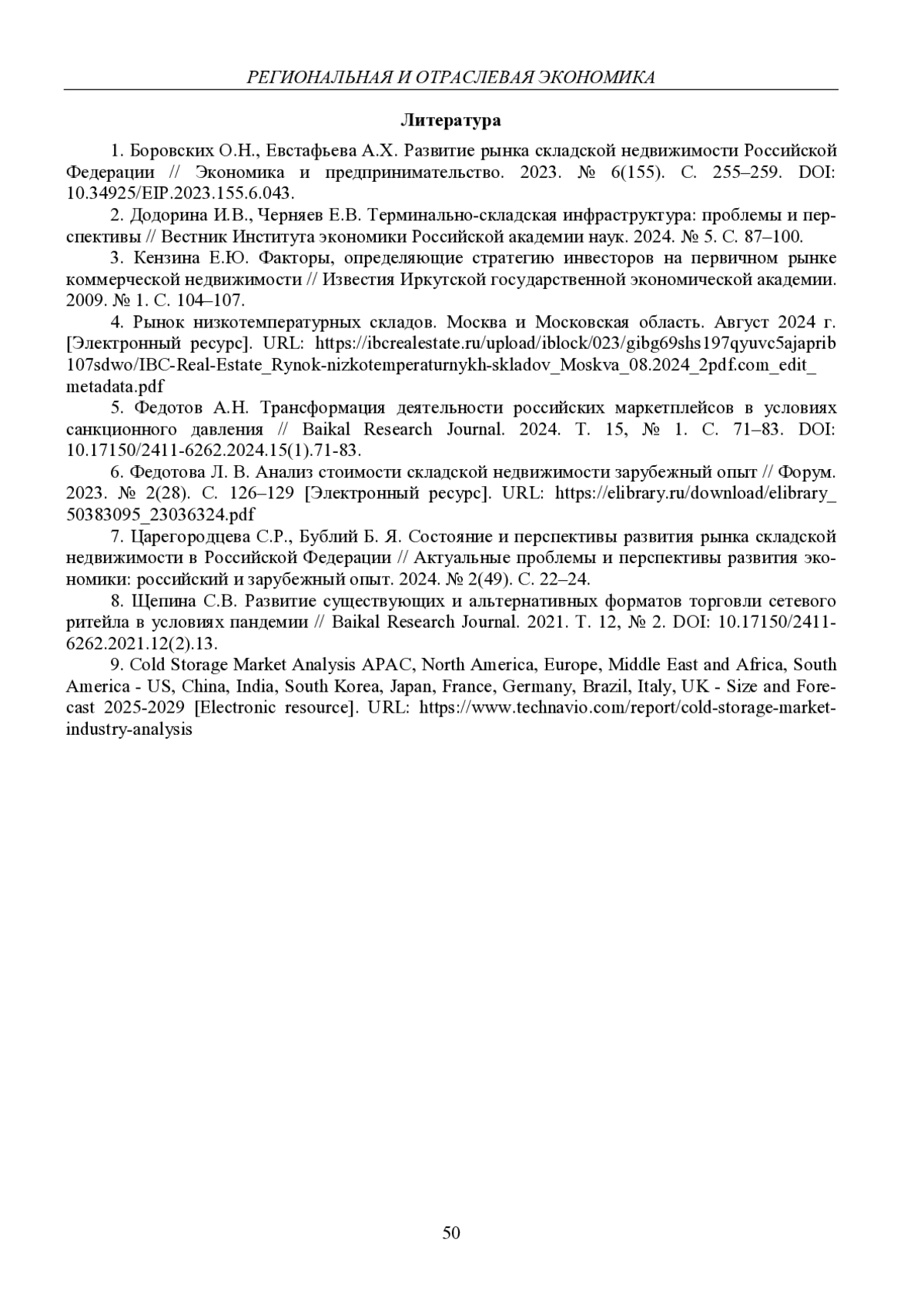 РЕГИОНАЛЬНАЯ И ОТРАСЛЕВАЯ ЭКОНОМИКА

Литература

1. Боровских О.Н., Евстафьева А.Х. Развитие рынка складской недвижимости Российской Федерации // Экономика и предпринимательство. 2023. № 6(155). С. 255–259. DOI: 10.34925/EIP.2023.155.6.043.

2. Додорина И.В., Черняев Е.В. Терминально-складская инфраструктура: проблемы и перспективы // Вестник Института экономики Российской академии наук. 2024. № 5. С. 87–100.

3. Кензина Е.Ю. Факторы, определяющие стратегию инвесторов на первичном рынке коммерческой недвижимости // Известия Иркутской государственной экономической академии. 2009. № 1. С. 104–107.

4. Рынок низкотемпературных складов. Москва и Московская область. Август 2024 г. [Электронный ресурс]. URL: https://ibcrealestate.ru/upload/iblock/023/gibg69shs197qyuvc5ajaprib107sdwo/IBC-Real-Estate_Rynok-nizkotemperaturnykh-skladov_Moskva_08.2024_2pdf.com_edit_metadata.pdf

5. Федотов А.Н. Трансформация деятельности российских маркетплейсов в условиях санкционного давления // Baikal Research Journal. 2024. Т. 15, № 1. С. 71–83. DOI: 10.17150/2411-6262.2024.15(1).71-83.

6. Федотова Л. В. Анализ стоимости складской недвижимости зарубежный опыт // Форум. 2023. № 2(28). С. 126–129 [Электронный ресурс]. URL: https://elibrary.ru/download/elibrary_50383095_23036324.pdf

7. Царегородцева С.Р., Бублий Б. Я. Состояние и перспективы развития рынка складской недвижимости в Российской Федерации // Актуальные проблемы и перспективы развития экономики: российский и зарубежный опыт. 2024. № 2(49). С. 22–24.

8. Щепина С.В. Развитие существующих и альтернативных форматов торговли сетевого ритейла в условиях пандемии // Baikal Research Journal. 2021. Т. 12, № 2. DOI: 10.17150/2411-6262.2021.12(2).13.

9. Cold Storage Market Analysis APAC, North America, Europe, Middle East and Africa, South America - US, China, India, South Korea, Japan, France, Germany, Brazil, Italy, UK - Size and Forecast 2025-2029 [Electronic resource]. URL: https://www.technavio.com/report/cold-storage-market-industry-analysis

50